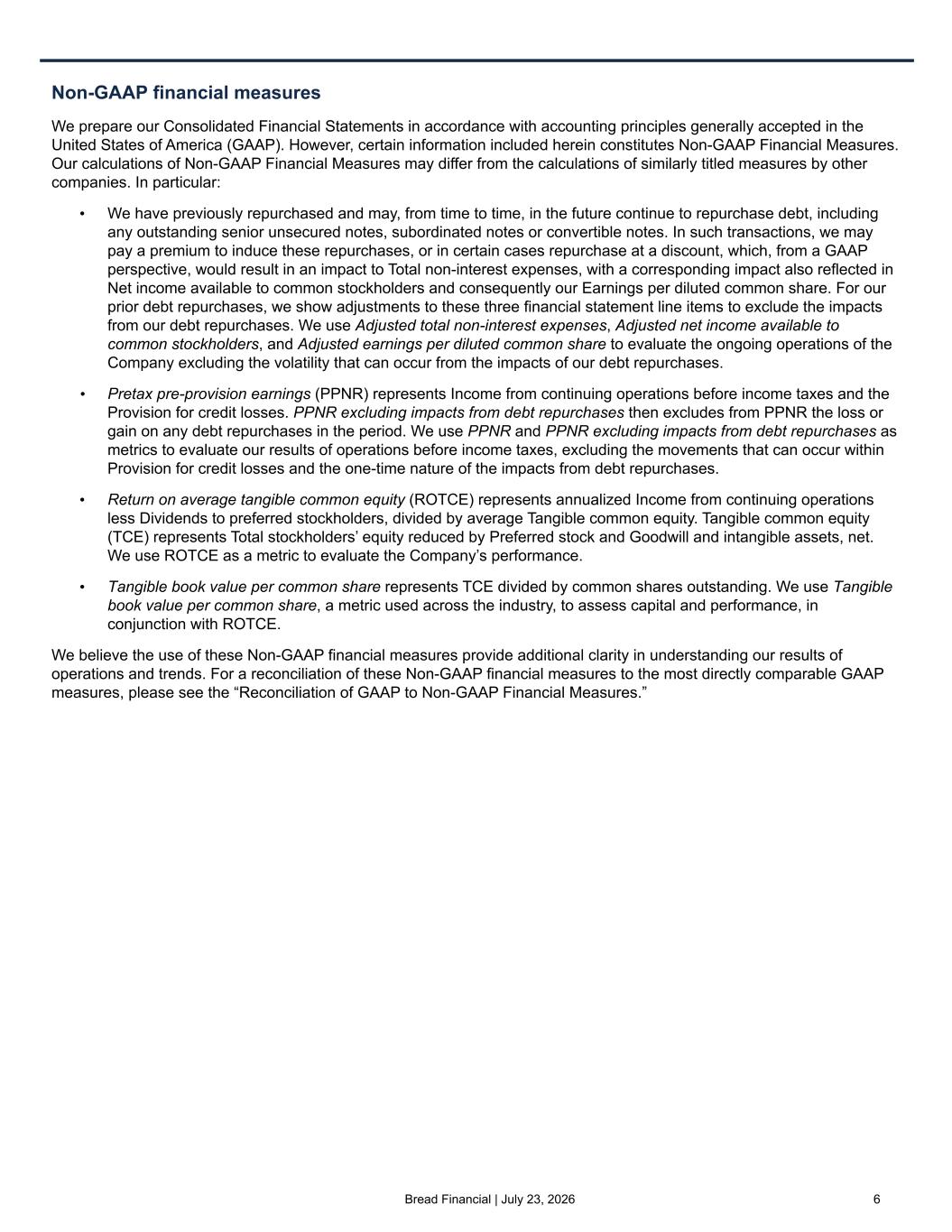 Non-GAAP financial measures

We prepare our Consolidated Financial Statements in accordance with accounting principles generally accepted in the United States of America (GAAP). However, certain information included herein constitutes Non-GAAP Financial Measures. Our calculations of Non-GAAP Financial Measures may differ from the calculations of similarly titled measures by other companies. In particular:

• We have previously repurchased and may, from time to time, in the future continue to repurchase debt, including any outstanding senior unsecured notes, subordinated notes or convertible notes. In such transactions, we may pay a premium to induce these repurchases, or in certain cases repurchase at a discount, which, from a GAAP perspective, would result in an impact to Total non-interest expenses, with a corresponding impact also reflected in Net income available to common stockholders and consequently our Earnings per diluted common share. For our prior debt repurchases, we show adjustments to these three financial statement line items to exclude the impacts from our debt repurchases. We use Adjusted total non-interest expenses, Adjusted net income available to common stockholders, and Adjusted earnings per diluted common share to evaluate the ongoing operations of the Company excluding the volatility that can occur from the impacts of our debt repurchases.

• Pretax pre-provision earnings (PPNR) represents Income from continuing operations before income taxes and the Provision for credit losses. PPNR excluding impacts from debt repurchases then excludes from PPNR the loss or gain on any debt repurchases in the period. We use PPNR and PPNR excluding impacts from debt repurchases as metrics to evaluate our results of operations before income taxes, excluding the movements that can occur within Provision for credit losses and the one-time nature of the impacts from debt repurchases.

• Return on average tangible common equity (ROTCE) represents annualized Income from continuing operations less Dividends to preferred stockholders, divided by average Tangible common equity. Tangible common equity (TCE) represents Total stockholders' equity reduced by Preferred stock and Goodwill and intangible assets, net. We use ROTCE as a metric to evaluate the Company's performance.

• Tangible book value per common share represents TCE divided by common shares outstanding. We use Tangible book value per common share, a metric used across the industry, to assess capital and performance, in conjunction with ROTCE.

We believe the use of these Non-GAAP financial measures provide additional clarity in understanding our results of operations and trends. For a reconciliation of these Non-GAAP financial measures to the most directly comparable GAAP measures, please see the "Reconciliation of GAAP to Non-GAAP Financial Measures."

Bread Financial | July 23, 2026 6